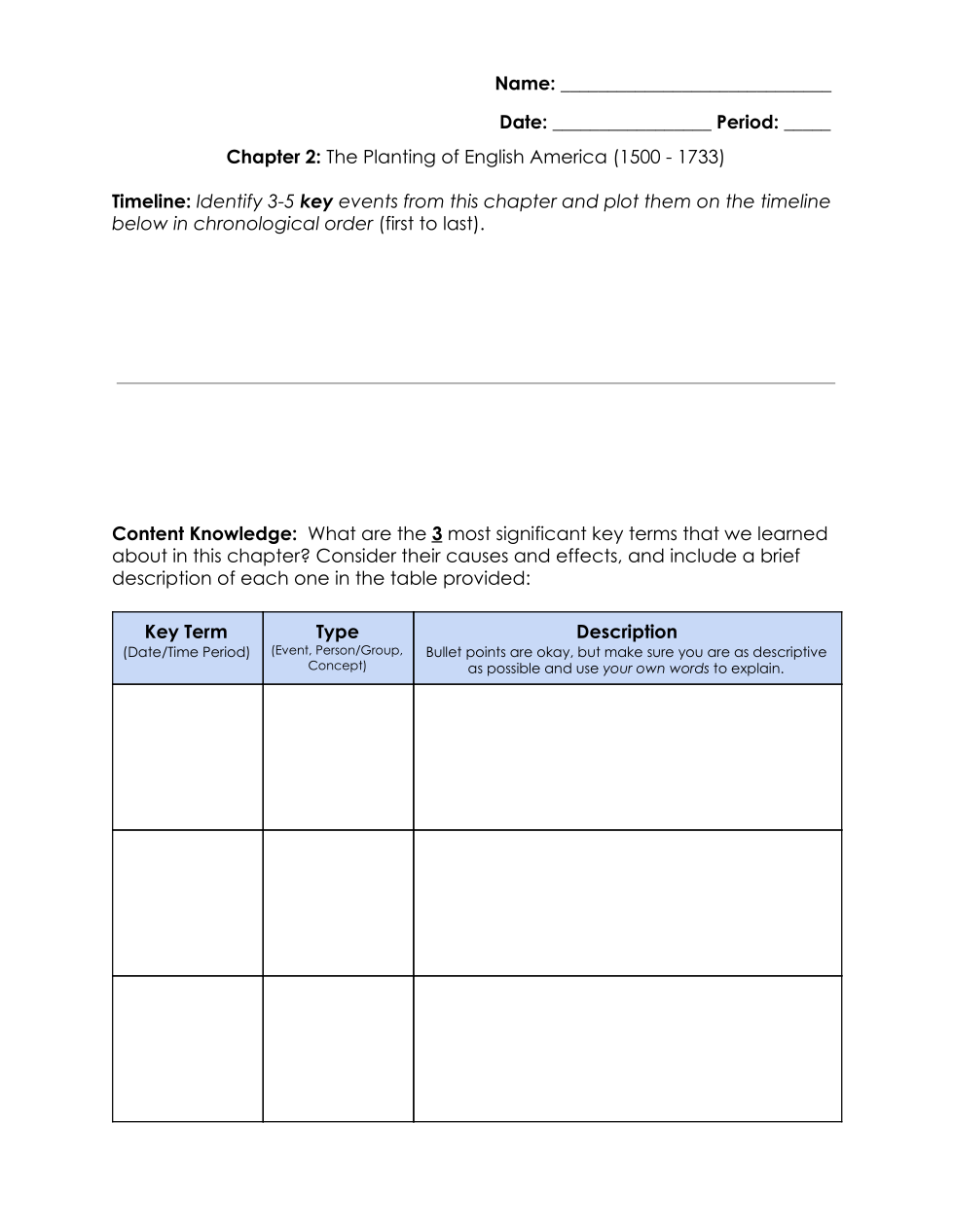 Name: ____________________________

Date: ________________ Period: _____

Chapter 2: The Planting of English America (1500 - 1733)

Timeline: Identify 3-5 key events from this chapter and plot them on the timeline below in chronological order (first to last).

Content Knowledge: What are the 3 most significant key terms that we learned about in this chapter? Consider their causes and effects, and include a brief description of each one in the table provided:

| Key Term (Date/Time Period) | Type (Event, Person/Group, Concept) | Description Bullet points are okay, but make sure you are as descriptive as possible and use your own words to explain. |
|---|---|---|
| | | |
| | | |
| | | |